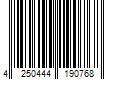 4 250444 190768